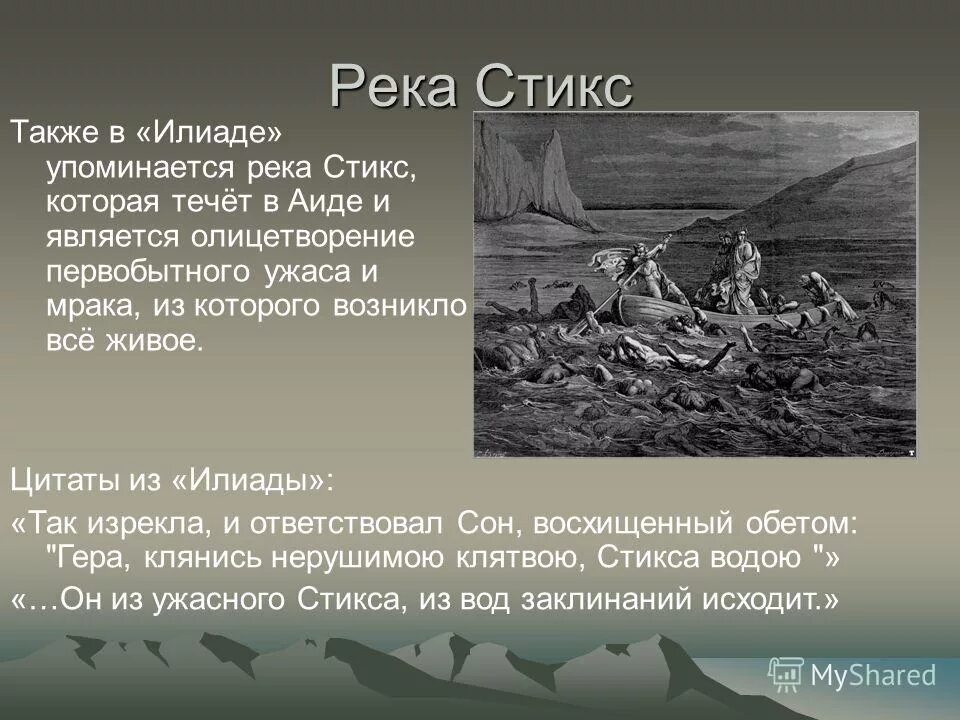 Река Стикс

Также в «Илиаде» упоминается река Стикс, которая течёт в Аиде и является олицетворение первобытного ужаса и мрака, из которого возникло всё живое.

Цитаты из «Илиады»:
«Так изрекла, и ответствовал Сон, восхищенный обетом: "Гера, клянись нерушимою клятвою, Стикса водою "»
«…Он из ужасного Стикса, из вод заклинаний исходит.»

MyShared